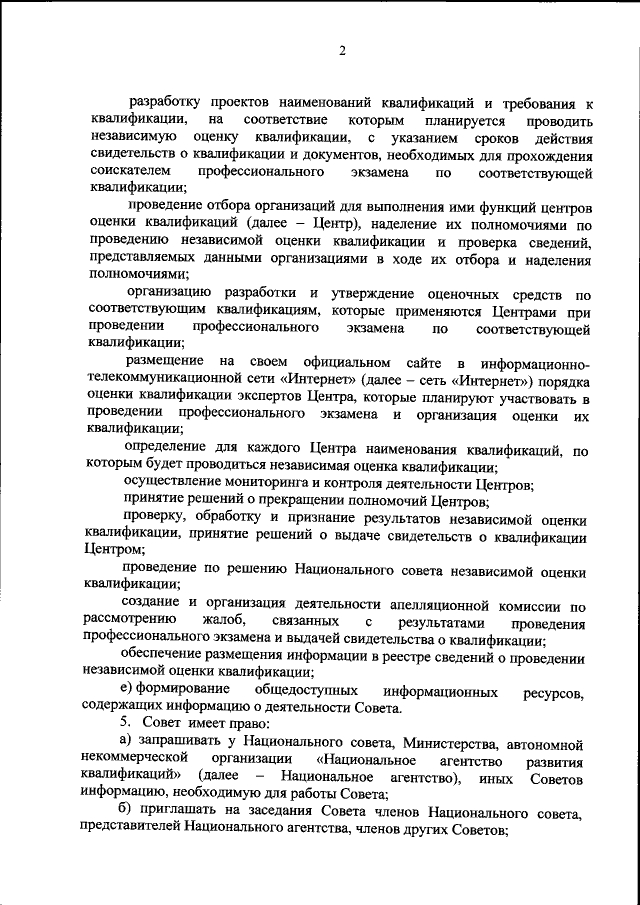 2

разработку проектов наименований квалификаций и требования к квалификации, на соответствие которым планируется проводить независимую оценку квалификации, с указанием сроков действия свидетельств о квалификации и документов, необходимых для прохождения соискателем профессионального экзамена по соответствующей квалификации;

проведение отбора организаций для выполнения ими функций центров оценки квалификаций (далее – Центр), наделение их полномочиями по проведению независимой оценки квалификации и проверка сведений, представляемых данными организациями в ходе их отбора и наделения полномочиями;

организацию разработки и утверждение оценочных средств по соответствующим квалификациям, которые применяются Центрами при проведении профессионального экзамена по соответствующей квалификации;

размещение на своем официальном сайте в информационно-телекоммуникационной сети «Интернет» (далее – сеть «Интернет») порядка оценки квалификации экспертов Центра, которые планируют участвовать в проведении профессионального экзамена и организация оценки их квалификации;

определение для каждого Центра наименования квалификаций, по которым будет проводиться независимая оценка квалификации;

осуществление мониторинга и контроля деятельности Центров;

принятие решений о прекращении полномочий Центров;

проверку, обработку и признание результатов независимой оценки квалификации, принятие решений о выдаче свидетельств о квалификации Центром;

проведение по решению Национального совета независимой оценки квалификации;

создание и организация деятельности апелляционной комиссии по рассмотрению жалоб, связанных с результатами проведения профессионального экзамена и выдачей свидетельства о квалификации;

обеспечение размещения информации в реестре сведений о проведении независимой оценки квалификации;

е) формирование общедоступных информационных ресурсов, содержащих информацию о деятельности Совета.

5. Совет имеет право:

а) запрашивать у Национального совета, Министерства, автономной некоммерческой организации «Национальное агентство развития квалификаций» (далее – Национальное агентство), иных Советов информацию, необходимую для работы Совета;

б) приглашать на заседания Совета членов Национального совета, представителей Национального агентства, членов других Советов;